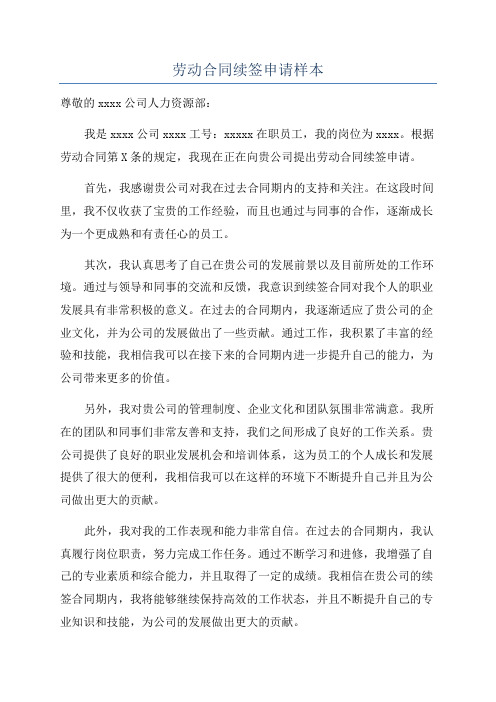 劳动合同续签申请样本

尊敬的 xxxx 公司人力资源部:

我是 xxxx 公司 xxxx 工号：xxxxx 在职员工，我的岗位为 xxxx。根据劳动合同第 X 条的规定，我现在正在向贵公司提出劳动合同续签申请。

首先，我感谢贵公司对我在过去合同期内的支持和关注。在这段时间里，我不仅收获了宝贵的工作经验，而且也通过与同事的合作，逐渐成长为一个更成熟和有责任心的员工。

其次，我认真思考了自己在贵公司的发展前景以及目前所处的工作环境。通过与领导和同事的交流和反馈，我意识到续签合同对我个人的职业发展具有非常积极的意义。在过去的合同期内，我逐渐适应了贵公司的企业文化，并为公司的发展做出了一些贡献。通过工作，我积累了丰富的经验和技能，我相信我可以在接下来的合同期内进一步提升自己的能力，为公司带来更多的价值。

另外，我对贵公司的管理制度、企业文化和团队氛围非常满意。我所在的团队和同事们非常友善和支持，我们之间形成了良好的工作关系。贵公司提供了良好的职业发展机会和培训体系，这为员工的个人成长和发展提供了很大的便利，我相信我可以在这样的环境下不断提升自己并且为公司做出更大的贡献。

此外，我对我的工作表现和能力非常自信。在过去的合同期内，我认真履行岗位职责，努力完成工作任务。通过不断学习和进修，我增强了自己的专业素质和综合能力，并且取得了一定的成绩。我相信在贵公司的续签合同期内，我将能够继续保持高效的工作状态，并且不断提升自己的专业知识和技能，为公司的发展做出更大的贡献。